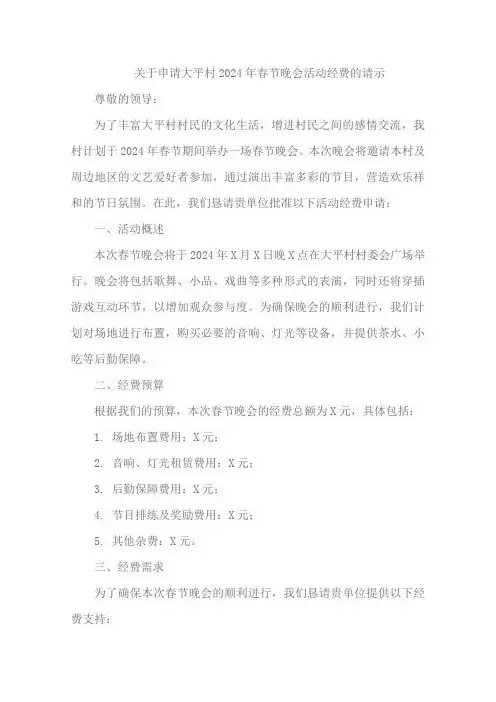 关于申请大平村2024年春节晚会活动经费的请示

尊敬的领导：

为了丰富大平村村民的文化生活，增进村民之间的感情交流，我村计划于2024年春节期间举办一场春节晚会。本次晚会将邀请本村及周边地区的文艺爱好者参加，通过演出丰富多彩的节目，营造欢乐祥和的节日氛围。在此，我们恳请贵单位批准以下活动经费申请：

一、活动概述

本次春节晚会将于2024年X月X日晚X点在大平村村委会广场举行。晚会将包括歌舞、小品、戏曲等多种形式的表演，同时还将穿插游戏互动环节，以增加观众参与度。为确保晚会的顺利进行，我们计划对场地进行布置，购买必要的音响、灯光等设备，并提供茶水、小吃等后勤保障。

二、经费预算

根据我们的预算，本次春节晚会的经费总额为X元，具体包括：

1. 场地布置费用：X元；

2. 音响、灯光租赁费用：X元；

3. 后勤保障费用：X元；

4. 节目排练及奖励费用：X元；

5. 其他杂费：X元。

三、经费需求

为了确保本次春节晚会的顺利进行，我们恳请贵单位提供以下经费支持：